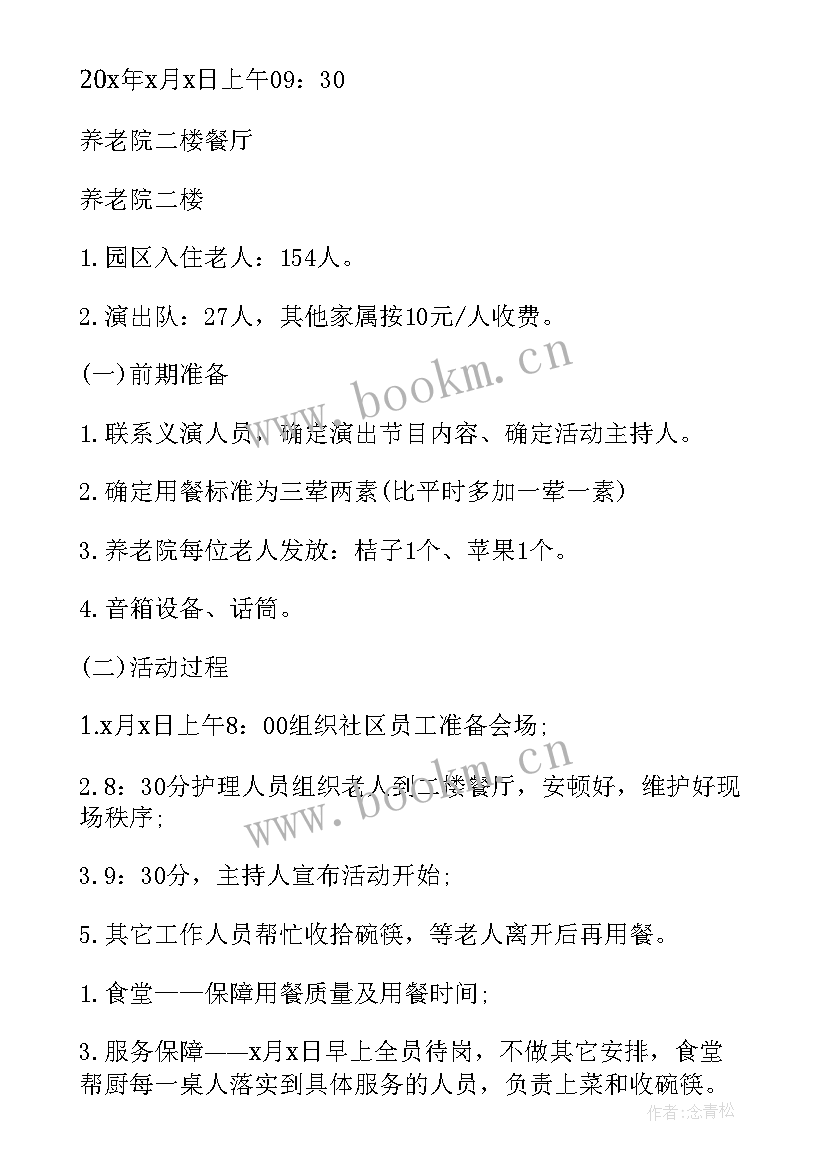 20x年x月x日上午09：30

养老院二楼餐厅

养老院二楼

1.园区入住老人：154人。

2.演出队：27人，其他家属按10元/人收费。

(一)前期准备

1.联系义演人员，确定演出节目内容、确定活动主持人。

2.确定用餐标准为三荤两素(比平时多加一荤一素)

3.养老院每位老人发放：桔子1个、苹果1个。

4.音箱设备、话筒。

(二)活动过程

1.x月x日上午8：00组织社区员工准备会场;

2.8：30分护理人员组织老人到二楼餐厅，安顿好，维护好现场秩序;

3.9：30分，主持人宣布活动开始;

5.其它工作人员帮忙收拾碗筷，等老人离开后再用餐。

1.食堂——保障用餐质量及用餐时间;

3.服务保障——x月x日早上全员待岗，不做其它安排，食堂帮厨每一桌人落实到具体服务的人员，负责上菜和收碗筷。

www.bookm.cn

www.bookm.cn

作者：念青松